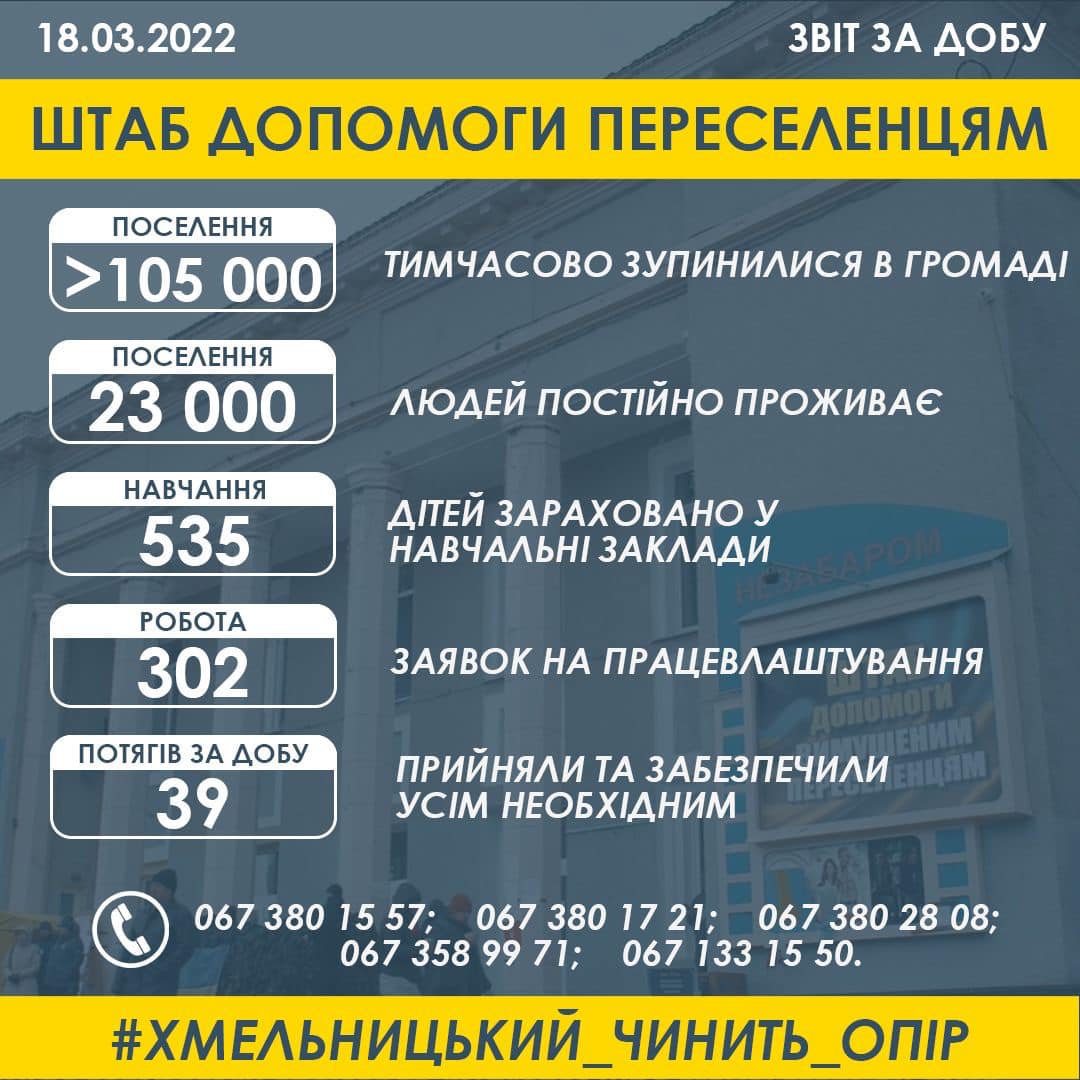 18.03.2022

ЗВІТ ЗА ДОБУ

ШТАБ ДОПОМОГИ ПЕРЕСЕЛЕНЦЯМ

ПОСЕЛЕННЯ
>105 000
ТИМЧАСОВО ЗУПИНИЛИСЯ В ГРОМАДІ

ПОСЕЛЕННЯ
23 000
ЛЮДЕЙ ПОСТІЙНО ПРОЖИВАЄ

НАВЧАННЯ
535
ДІТЕЙ ЗАРАХОВАНО У НАВЧАЛЬНІ ЗАКЛАДИ

РОБОТА
302
ЗАЯВОК НА ПРАЦЕВЛАШТУВАННЯ

ПОТЯГІВ ЗА ДОБУ
39
ПРИЙНЯЛИ ТА ЗАБЕЗПЕЧИЛИ УСІМ НЕОБХІДНИМ

НЕЗАБАРОМ
ШТАБ ДОПОМОГИ ВИМУШЕНИМ ПЕРЕСЕЛЕНЦЯМ

067 380 15 57; 067 380 17 21; 067 380 28 08; 067 358 99 71; 067 133 15 50.

#ХМЕЛЬНИЦЬКИЙ_ЧИНИТЬ_ОПІР